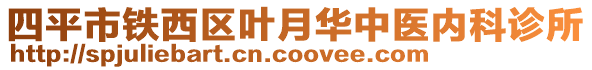 四平市铁西区叶月华中医内科诊所
http://spjuliebart.cn.coovee.com